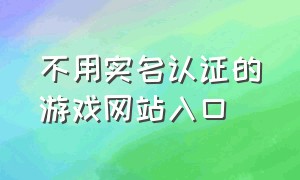 不用实名认证的游戏网站入口